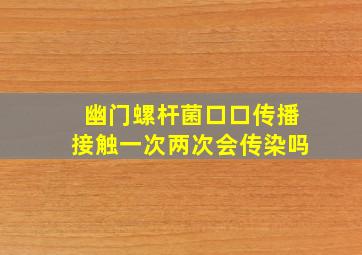 幽门螺杆菌口口传播
接触一次两次会传染吗